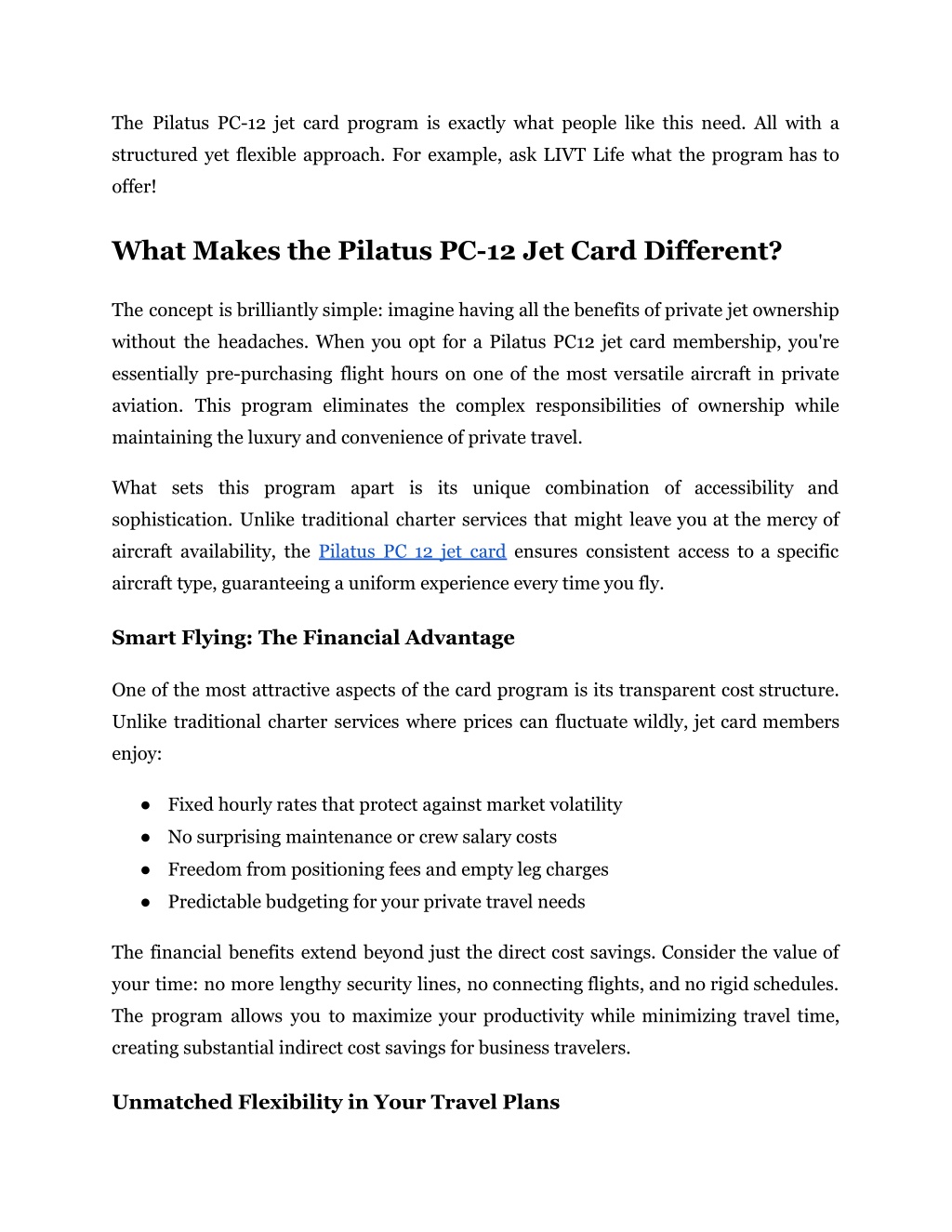 The Pilatus PC-12 jet card program is exactly what people like this need. All with a structured yet flexible approach. For example, ask LIVT Life what the program has to offer!

What Makes the Pilatus PC-12 Jet Card Different?

The concept is brilliantly simple: imagine having all the benefits of private jet ownership without the headaches. When you opt for a Pilatus PC12 jet card membership, you're essentially pre-purchasing flight hours on one of the most versatile aircraft in private aviation. This program eliminates the complex responsibilities of ownership while maintaining the luxury and convenience of private travel.

What sets this program apart is its unique combination of accessibility and sophistication. Unlike traditional charter services that might leave you at the mercy of aircraft availability, the Pilatus PC 12 jet card ensures consistent access to a specific aircraft type, guaranteeing a uniform experience every time you fly.

Smart Flying: The Financial Advantage

One of the most attractive aspects of the card program is its transparent cost structure. Unlike traditional charter services where prices can fluctuate wildly, jet card members enjoy:

● Fixed hourly rates that protect against market volatility
● No surprising maintenance or crew salary costs
● Freedom from positioning fees and empty leg charges
● Predictable budgeting for your private travel needs

The financial benefits extend beyond just the direct cost savings. Consider the value of your time: no more lengthy security lines, no connecting flights, and no rigid schedules. The program allows you to maximize your productivity while minimizing travel time, creating substantial indirect cost savings for business travelers.

Unmatched Flexibility in Your Travel Plans